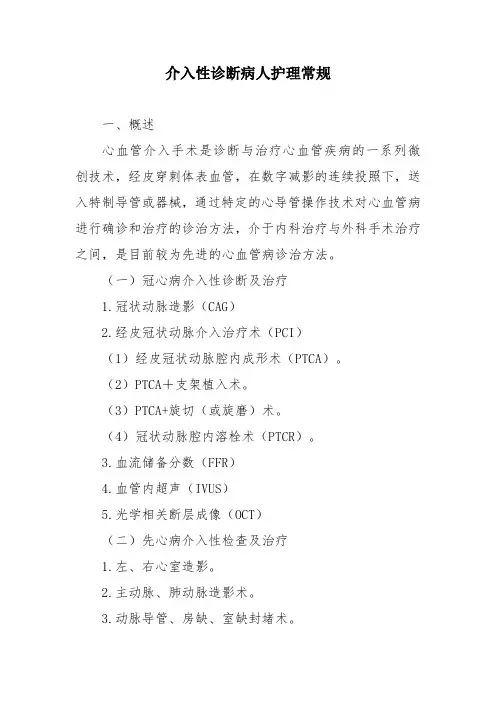 介入性诊断病人护理常规

一、概述

心血管介入手术是诊断与治疗心血管疾病的一系列微创技术，经皮穿刺体表血管，在数字减影的连续投照下，送入特制导管或器械，通过特定的心导管操作技术对心血管病进行确诊和治疗的诊治方法，介于内科治疗与外科手术治疗之间，是目前较为先进的心血管病诊治方法。

（一）冠心病介入性诊断及治疗

1.冠状动脉造影（CAG）

2.经皮冠状动脉介入治疗术（PCI）

（1）经皮冠状动脉腔内成形术（PTCA）。

（2）PTCA＋支架植入术。

（3）PTCA+旋切（或旋磨）术。

（4）冠状动脉腔内溶栓术（PTCR）。

3.血流储备分数（FFR）

4.血管内超声（IVUS）

5.光学相关断层成像（OCT）

（二）先心病介入性检查及治疗

1.左、右心室造影。

2.主动脉、肺动脉造影术。

3.动脉导管、房缺、室缺封堵术。